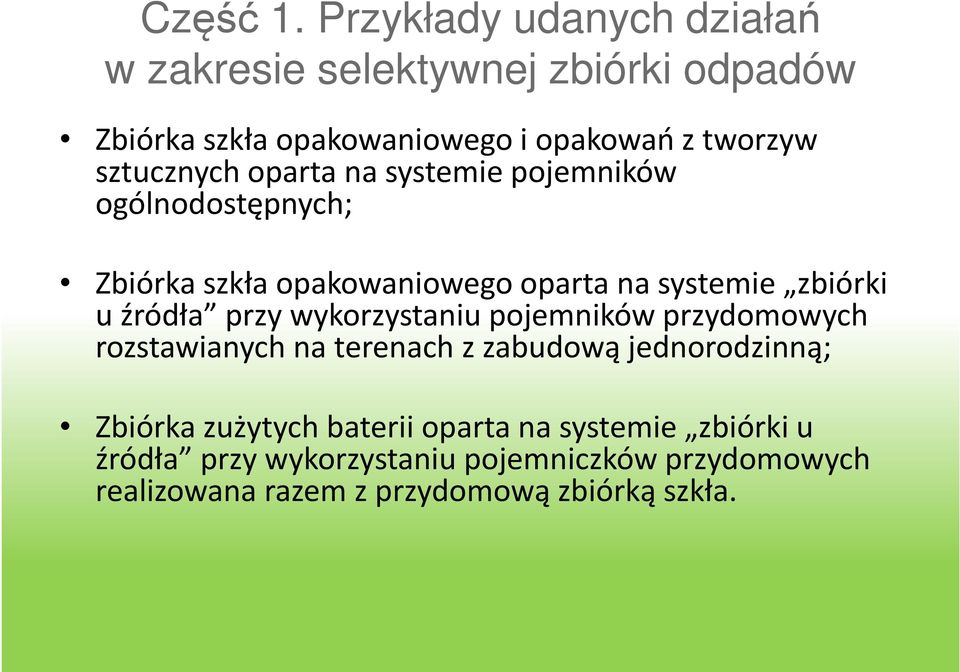 Część 1. Przykłady udanych działań w zakresie selektywnej zbiórki odpadów

• Zbiórka szkła opakowaniowego i opakowań z tworzyw sztucznych oparta na systemie pojemników ogólnodostępnych;

• Zbiórka szkła opakowaniowego oparta na systemie „zbiórki u źródła” przy wykorzystaniu pojemników przydomowych rozstawianych na terenach z zabudową jednorodzinną;

• Zbiórka zużytych baterii oparta na systemie „zbiórki u źródła” przy wykorzystaniu pojemniczków przydomowych realizowana razem z przydomową zbiórką szkła.